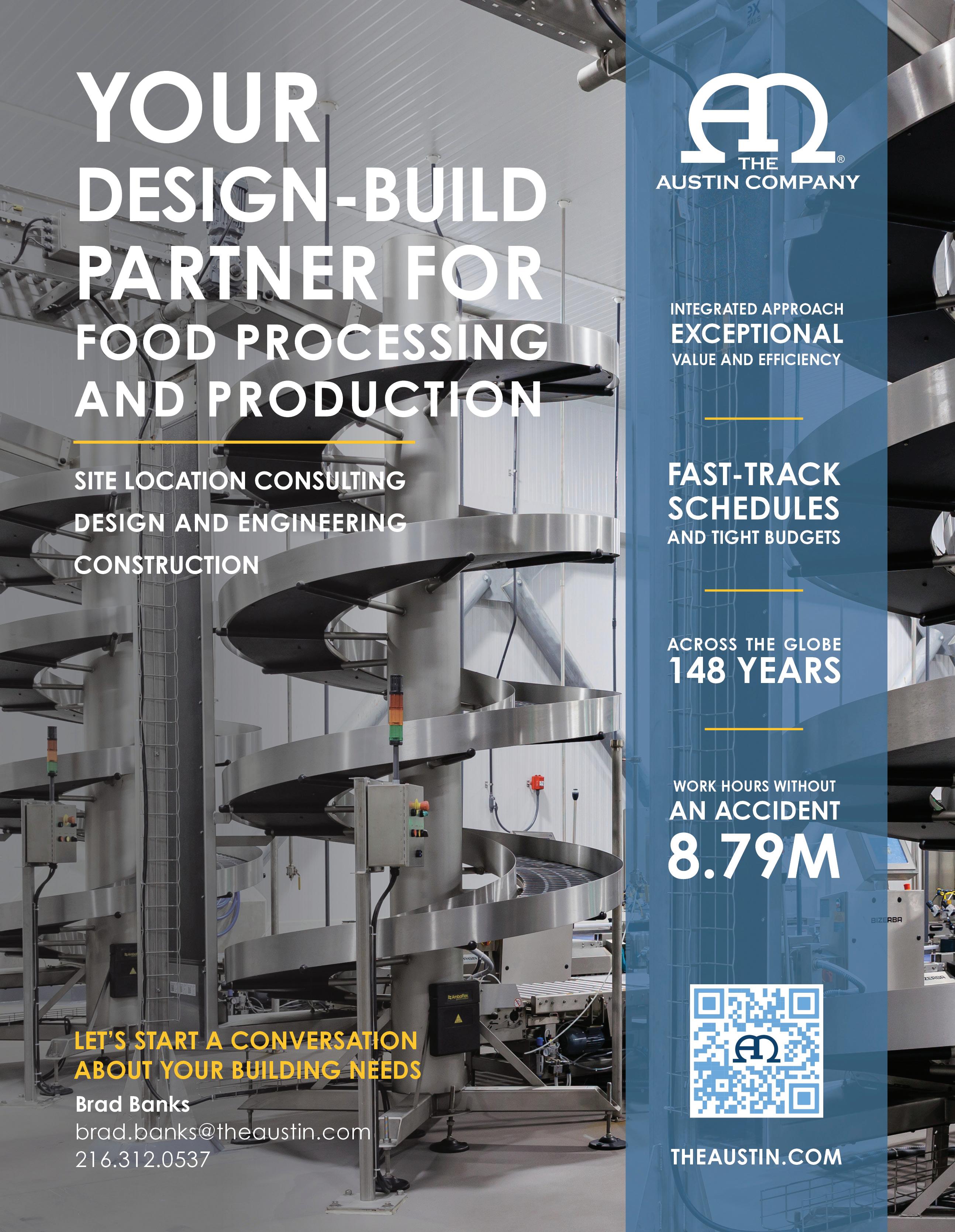 YOUR DESIGN-BUILD PARTNER FOR FOOD PROCESSING AND PRODUCTION

SITE LOCATION CONSULTING
DESIGN AND ENGINEERING
CONSTRUCTION

LET'S START A CONVERSATION ABOUT YOUR BUILDING NEEDS
Brad Banks
brad.banks@theaustin.com
216.312.0537

THE AUSTIN COMPANY®

INTEGRATED APPROACH
EXCEPTIONAL
VALUE AND EFFICIENCY

FAST-TRACK
SCHEDULES
AND TIGHT BUDGETS

ACROSS THE GLOBE
148 YEARS

WORK HOURS WITHOUT
AN ACCIDENT
8.79M

THEAUSTIN.COM